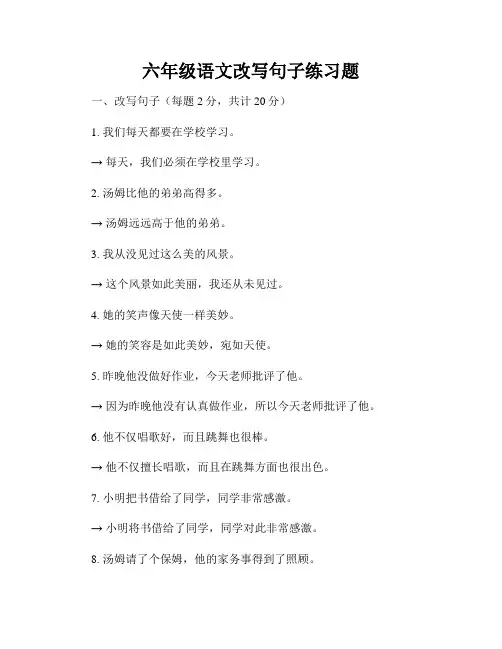 六年级语文改写句子练习题

一、改写句子（每题 2 分，共计 20 分）

1. 我们每天都要在学校学习。

→ 每天，我们必须在学校里学习。

2. 汤姆比他的弟弟高得多。

→ 汤姆远远高于他的弟弟。

3. 我从没见过这么美的风景。

→ 这个风景如此美丽，我还从未见过。

4. 她的笑声像天使一样美妙。

→ 她的笑容是如此美妙，宛如天使。

5. 昨晚他没做好作业，今天老师批评了他。

→ 因为昨晚他没有认真做作业，所以今天老师批评了他。

6. 他不仅唱歌好，而且跳舞也很棒。

→ 他不仅擅长唱歌，而且在跳舞方面也很出色。

7. 小明把书借给了同学，同学非常感激。

→ 小明将书借给了同学，同学对此非常感激。

8. 汤姆请了个保姆，他的家务事得到了照顾。